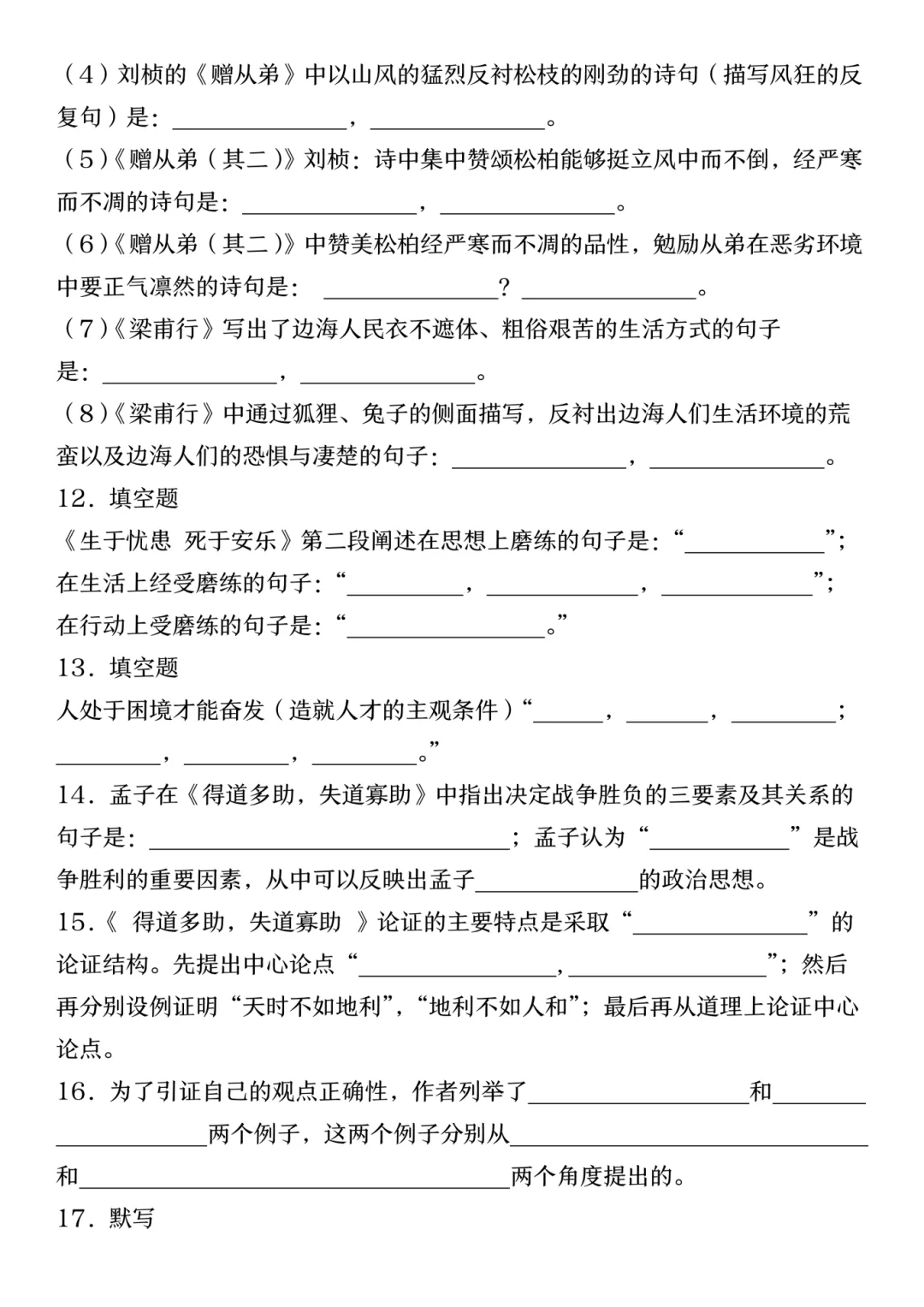 (4)刘桢的《赠从弟》中以山风的猛烈反衬松枝的刚劲的诗句(描写风狂的反复句)是:____,____。

(5)《赠从弟(其二)》刘桢:诗中集中赞颂松柏能够挺立风中而不倒,经严寒而不凋的诗句是:____,____。

(6)《赠从弟(其二)》中赞美松柏经严寒而不凋的品性,勉励从弟在恶劣环境中要正气凛然的诗句是:____?____。

(7)《梁甫行》写出了边海人民衣不遮体、粗俗艰苦的生活方式的句子是:____,____。

(8)《梁甫行》中通过狐狸、兔子的侧面描写,反衬出边海人们生活环境的荒蛮以及边海人们的恐惧与凄楚的句子:____,____。

12.填空题

《生于忧患 死于安乐》第二段阐述在思想上磨练的句子是:“____”;在生活上经受磨练的句子:“____,____,____”;在行动上受磨练的句子是:“____。”

13.填空题

人处于困境才能奋发(造就人才的主观条件)“____,____,____;____,____,____。”

14.孟子在《得道多助,失道寡助》中指出决定战争胜负的三要素及其关系的句子是:____;孟子认为“____”是战争胜利的重要因素,从中可以反映出孟子____的政治思想。

15.《 得道多助,失道寡助 》论证的主要特点是采取“____”的论证结构。先提出中心论点“____,____”;然后再分别设例证明“天时不如地利”,“地利不如人和”;最后再从道理上论证中心论点。

16.为了引证自己的观点正确性,作者列举了____和____两个例子,这两个例子分别从____和____两个角度提出的。

17.默写